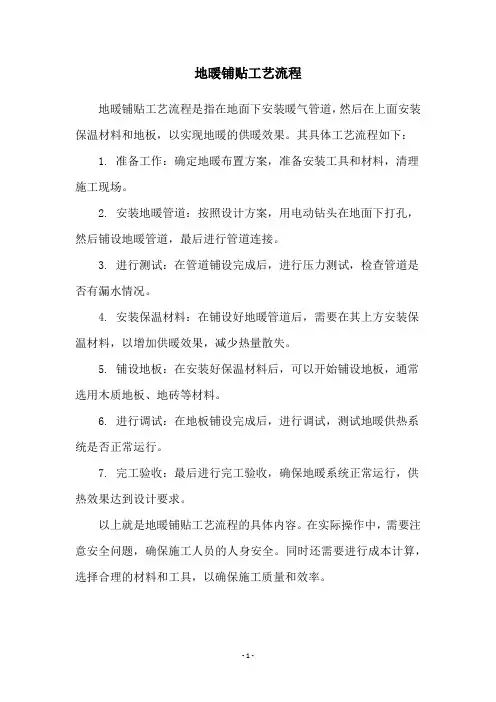 地暖铺贴工艺流程

地暖铺贴工艺流程是指在地面下安装暖气管道，然后在上面安装保温材料和地板，以实现地暖的供暖效果。其具体工艺流程如下：

1. 准备工作：确定地暖布置方案，准备安装工具和材料，清理施工现场。

2. 安装地暖管道：按照设计方案，用电动钻头在地面下打孔，然后铺设地暖管道，最后进行管道连接。

3. 进行测试：在管道铺设完成后，进行压力测试，检查管道是否有漏水情况。

4. 安装保温材料：在铺设好地暖管道后，需要在其上方安装保温材料，以增加供暖效果，减少热量散失。

5. 铺设地板：在安装好保温材料后，可以开始铺设地板，通常选用木质地板、地砖等材料。

6. 进行调试：在地板铺设完成后，进行调试，测试地暖供热系统是否正常运行。

7. 完工验收：最后进行完工验收，确保地暖系统正常运行，供热效果达到设计要求。

以上就是地暖铺贴工艺流程的具体内容。在实际操作中，需要注意安全问题，确保施工人员的人身安全。同时还需要进行成本计算，选择合理的材料和工具，以确保施工质量和效率。

- 1 -